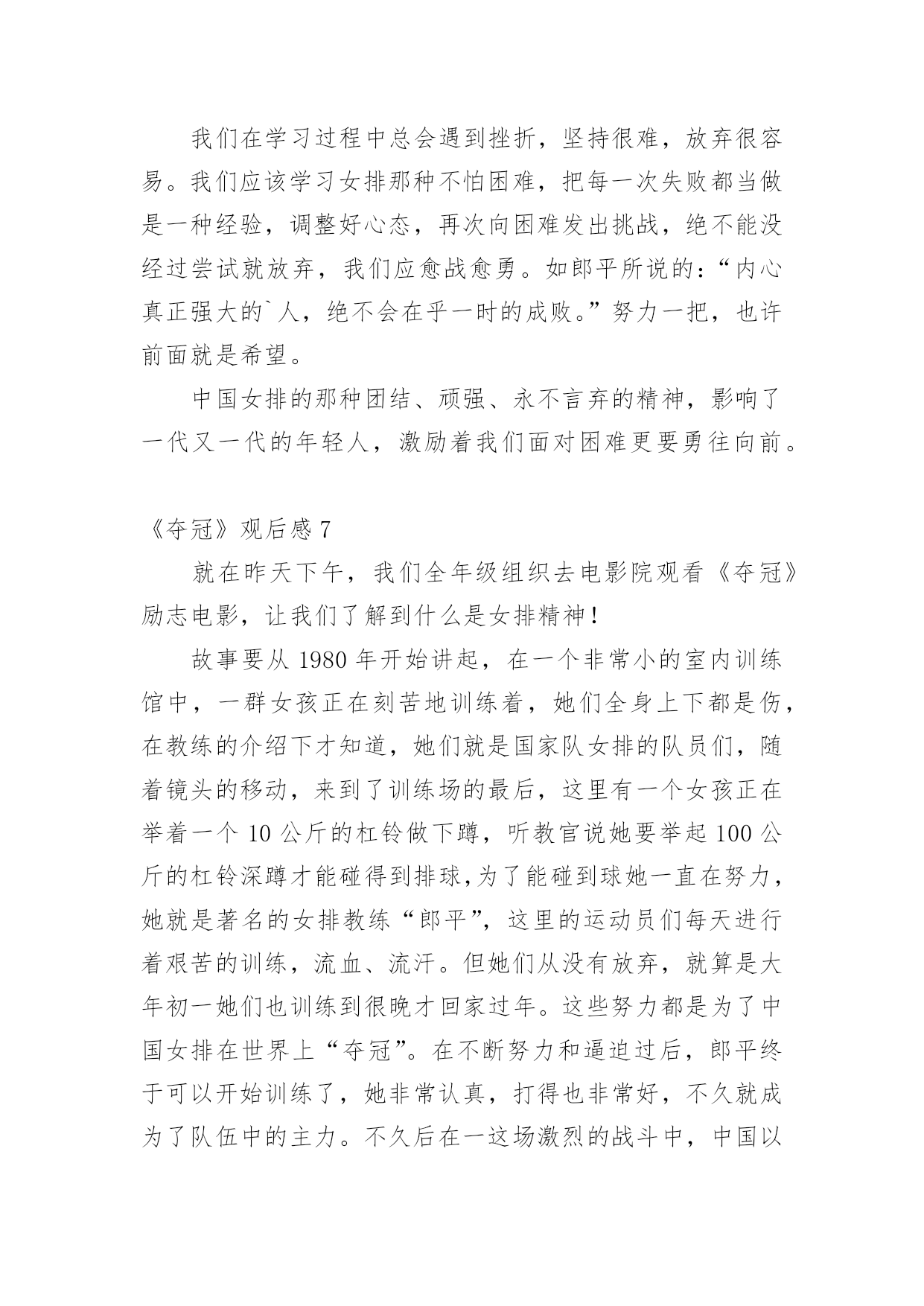 我们在学习过程中总会遇到挫折，坚持很难，放弃很容易。我们应该学习女排那种不怕困难，把每一次失败都当做是一种经验，调整好心态，再次向困难发出挑战，绝不能没经过尝试就放弃，我们应愈战愈勇。如郎平所说的：“内心真正强大的`人，绝不会在乎一时的成败。”努力一把，也许前面就是希望。

中国女排的那种团结、顽强、永不言弃的精神，影响了一代又一代的年轻人，激励着我们面对困难更要勇往向前。

《夺冠》观后感 7

就在昨天下午，我们全年级组织去电影院观看《夺冠》励志电影，让我们了解到什么是女排精神！

故事要从 1980 年开始讲起，在一个非常小的室内训练馆中，一群女孩正在刻苦地训练着，她们全身上下都是伤，在教练的介绍下才知道，她们就是国家队女排的队员们，随着镜头的移动，来到了训练场的最后，这里有一个女孩正在举着一个 10 公斤的杠铃做下蹲，听教官说她要举起 100 公斤的杠铃深蹲才能碰得到排球,为了能碰到球她一直在努力，她就是著名的女排教练“郎平”，这里的运动员们每天进行着艰苦的训练，流血、流汗。但她们从没有放弃，就算是大年初一她们也训练到很晚才回家过年。这些努力都是为了中国女排在世界上“夺冠”。在不断努力和逼迫过后，郎平终于可以开始训练了，她非常认真，打得也非常好，不久就成为了队伍中的主力。不久后在一这场激烈的战斗中，中国以